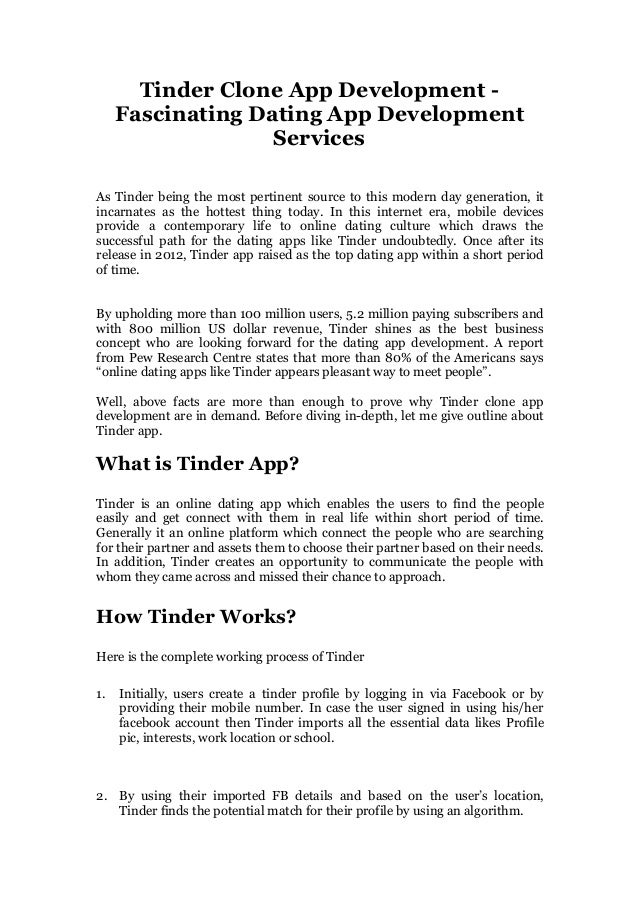 Tinder Clone App Development - Fascinating Dating App Development Services

As Tinder being the most pertinent source to this modern day generation, it incarnates as the hottest thing today. In this internet era, mobile devices provide a contemporary life to online dating culture which draws the successful path for the dating apps like Tinder undoubtedly. Once after its release in 2012, Tinder app raised as the top dating app within a short period of time.

By upholding more than 100 million users, 5.2 million paying subscribers and with 800 million US dollar revenue, Tinder shines as the best business concept who are looking forward for the dating app development. A report from Pew Research Centre states that more than 80% of the Americans says "online dating apps like Tinder appears pleasant way to meet people".

Well, above facts are more than enough to prove why Tinder clone app development are in demand. Before diving in-depth, let me give outline about Tinder app.

What is Tinder App?

Tinder is an online dating app which enables the users to find the people easily and get connect with them in real life within short period of time. Generally it an online platform which connect the people who are searching for their partner and assets them to choose their partner based on their needs. In addition, Tinder creates an opportunity to communicate the people with whom they came across and missed their chance to approach.

How Tinder Works?

Here is the complete working process of Tinder

1. Initially, users create a tinder profile by logging in via Facebook or by providing their mobile number. In case the user signed in using his/her facebook account then Tinder imports all the essential data likes Profile pic, interests, work location or school.

2. By using their imported FB details and based on the user's location, Tinder finds the potential match for their profile by using an algorithm.